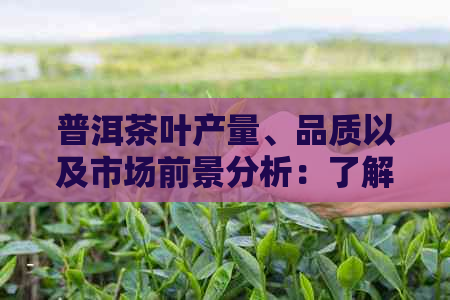 普洱茶叶产量、品质以及市场前景分析：了解